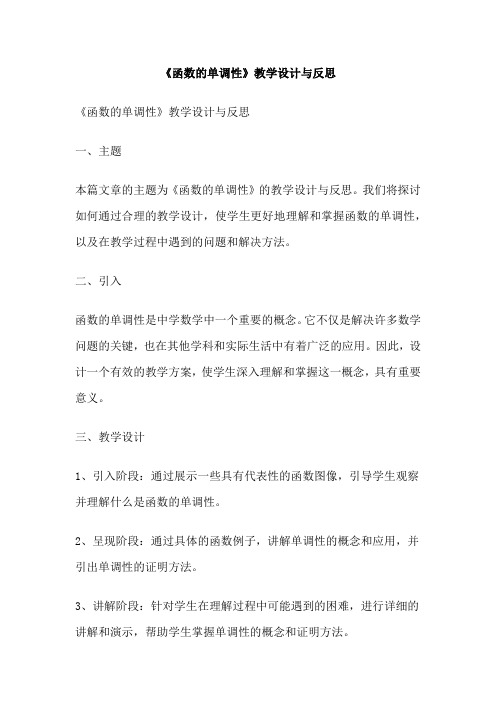 《函数的单调性》教学设计与反思

《函数的单调性》教学设计与反思

一、主题

本篇文章的主题为《函数的单调性》的教学设计与反思。我们将探讨如何通过合理的教学设计，使学生更好地理解和掌握函数的单调性，以及在教学过程中遇到的问题和解决方法。

二、引入

函数的单调性是中学数学中一个重要的概念。它不仅是解决许多数学问题的关键，也在其他学科和实际生活中有着广泛的应用。因此，设计一个有效的教学方案，使学生深入理解和掌握这一概念，具有重要意义。

三、教学设计

1、引入阶段：通过展示一些具有代表性的函数图像，引导学生观察并理解什么是函数的单调性。

2、呈现阶段：通过具体的函数例子，讲解单调性的概念和应用，并引出单调性的证明方法。

3、讲解阶段：针对学生在理解过程中可能遇到的困难，进行详细的讲解和演示，帮助学生掌握单调性的概念和证明方法。